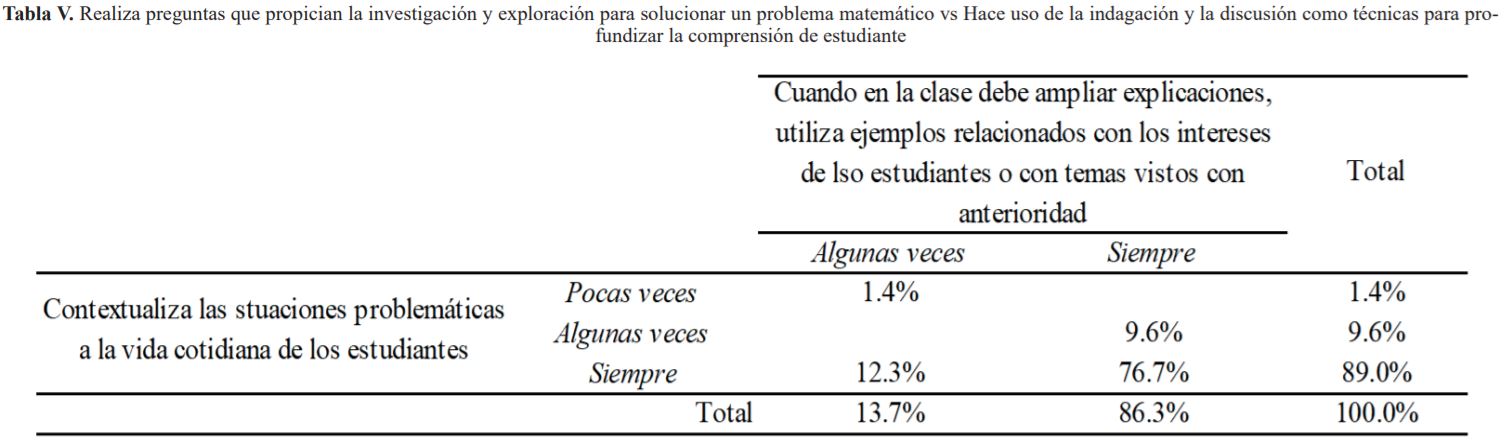 **Tabla V.** Realiza preguntas que propician la investigación y exploración para solucionar un problema matemático vs Hace uso de la indagación y la discusión como técnicas para profundizar la comprensión de estudiante

| | | Cuando en la clase debe ampliar explicaciones, utiliza ejemplos relacionados con los intereses de lso estudiantes o con temas vistos con anterioridad | | Total |
|---|---|---|---|---|
| | | *Algunas veces* | *Siempre* | |
| Contextualiza las stuaciones problemáticas a la vida cotidiana de los estudiantes | *Pocas veces* | 1.4% | | 1.4% |
| | *Algunas veces* | | 9.6% | 9.6% |
| | *Siempre* | 12.3% | 76.7% | 89.0% |
| | Total | 13.7% | 86.3% | 100.0% |